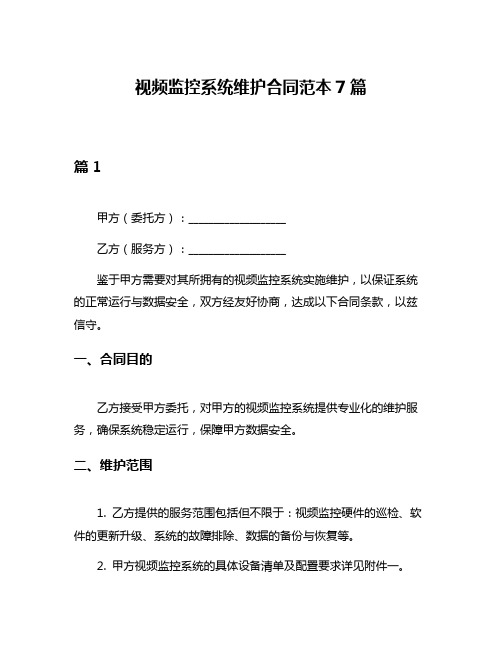 视频监控系统维护合同范本 7 篇

篇 1

甲方（委托方）：________________

乙方（服务方）：________________

鉴于甲方需要对其所拥有的视频监控系统实施维护，以保证系统的正常运行与数据安全，双方经友好协商，达成以下合同条款，以兹信守。

一、合同目的

乙方接受甲方委托，对甲方的视频监控系统提供专业化的维护服务，确保系统稳定运行，保障甲方数据安全。

二、维护范围

1. 乙方提供的服务范围包括但不限于：视频监控硬件的巡检、软件的更新升级、系统的故障排除、数据的备份与恢复等。

2. 甲方视频监控系统的具体设备清单及配置要求详见附件一。